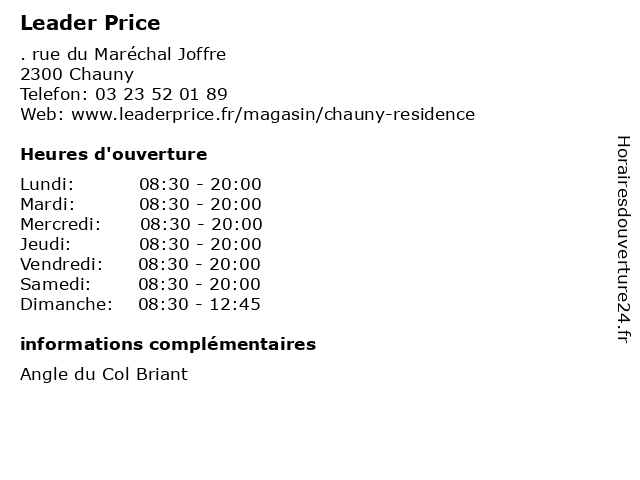 Leader Price

. rue du Maréchal Joffre
2300 Chauny
Telefon: 03 23 52 01 89
Web: www.leaderprice.fr/magasin/chauny-residence

Heures d'ouverture

Lundi: 08:30 - 20:00
Mardi: 08:30 - 20:00
Mercredi: 08:30 - 20:00
Jeudi: 08:30 - 20:00
Vendredi: 08:30 - 20:00
Samedi: 08:30 - 20:00
Dimanche: 08:30 - 12:45

informations complémentaires

Angle du Col Briant

Horairesdouverture24.fr